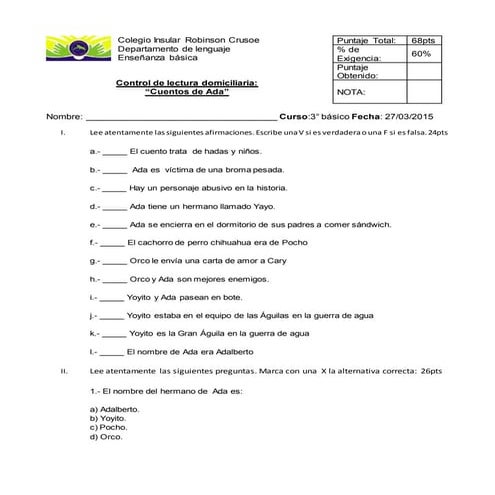 Colegio Insular Robinson Crusoe
Departamento de lenguaje
Enseñanza básica

| Puntaje Total: | 68pts |
|---|---|
| % de Exigencia: | 60% |
| Puntaje Obtenido: | |
| NOTA: | |

Control de lectura domiciliaria:
"Cuentos de Ada"

Nombre: ________________________________________ Curso:3° básico Fecha: 27/03/2015

I. Lee atentamente las siguientes afirmaciones. Escribe una V si es verdadera o una F si es falsa. 24pts

a.- _____ El cuento trata de hadas y niños.

b.- _____ Ada es víctima de una broma pesada.

c.- _____ Hay un personaje abusivo en la historia.

d.- _____ Ada tiene un hermano llamado Yayo.

e.- _____ Ada se encierra en el dormitorio de sus padres a comer sándwich.

f.- _____ El cachorro de perro chihuahua era de Pocho

g.- _____ Orco le envía una carta de amor a Cary

h.- _____ Orco y Ada son mejores enemigos.

i.- _____ Yoyito y Ada pasean en bote.

j.- _____ Yoyito estaba en el equipo de las Águilas en la guerra de agua

k.- _____ Yoyito es la Gran Águila en la guerra de agua

l.- _____ El nombre de Ada era Adalberto

II. Lee atentamente las siguientes preguntas. Marca con una X la alternativa correcta: 26pts

1.- El nombre del hermano de Ada es:

a) Adalberto.
b) Yoyito.
c) Pocho.
d) Orco.